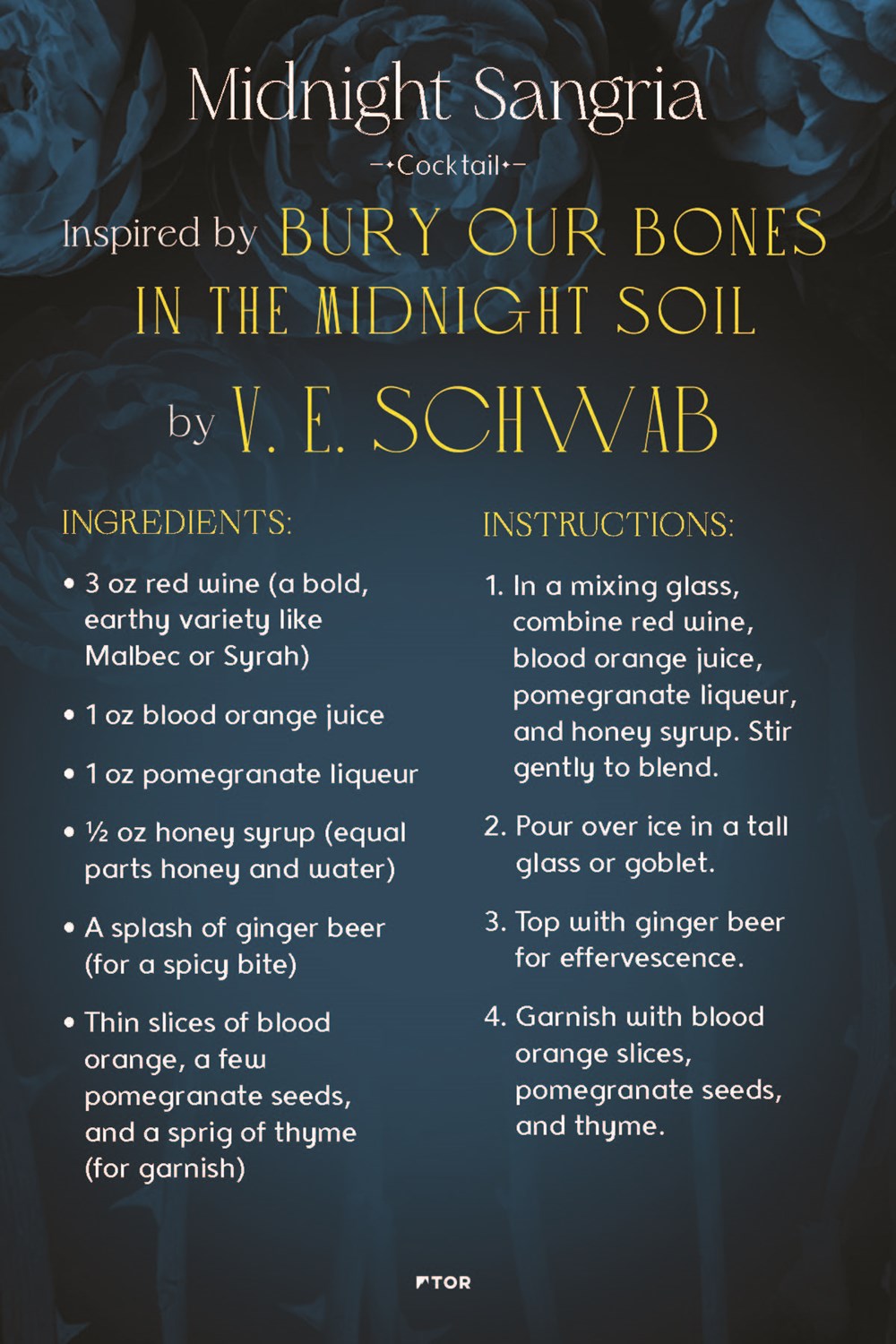 Midnight Sangria

Cocktail

Inspired by BURY OUR BONES IN THE MIDNIGHT SOIL

by V. E. SCHWAB

INGREDIENTS:

• 3 oz red wine (a bold, earthy variety like Malbec or Syrah)

• 1 oz blood orange juice

• 1 oz pomegranate liqueur

• ½ oz honey syrup (equal parts honey and water)

• A splash of ginger beer (for a spicy bite)

• Thin slices of blood orange, a few pomegranate seeds, and a sprig of thyme (for garnish)

INSTRUCTIONS:

1. In a mixing glass, combine red wine, blood orange juice, pomegranate liqueur, and honey syrup. Stir gently to blend.

2. Pour over ice in a tall glass or goblet.

3. Top with ginger beer for effervescence.

4. Garnish with blood orange slices, pomegranate seeds, and thyme.

TOR